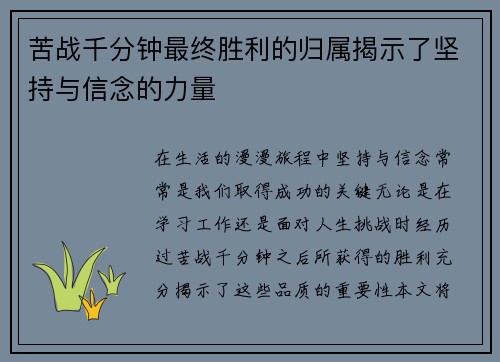 苦战千分钟最终胜利的归属揭示了坚持与信念的力量

在生活的漫漫旅程中坚持与信念常常是我们取得成功的关键无论是在学习工作还是面对人生挑战时经历过苦战千分钟之后所获得的胜利充分揭示了这些品质的重要性本文将